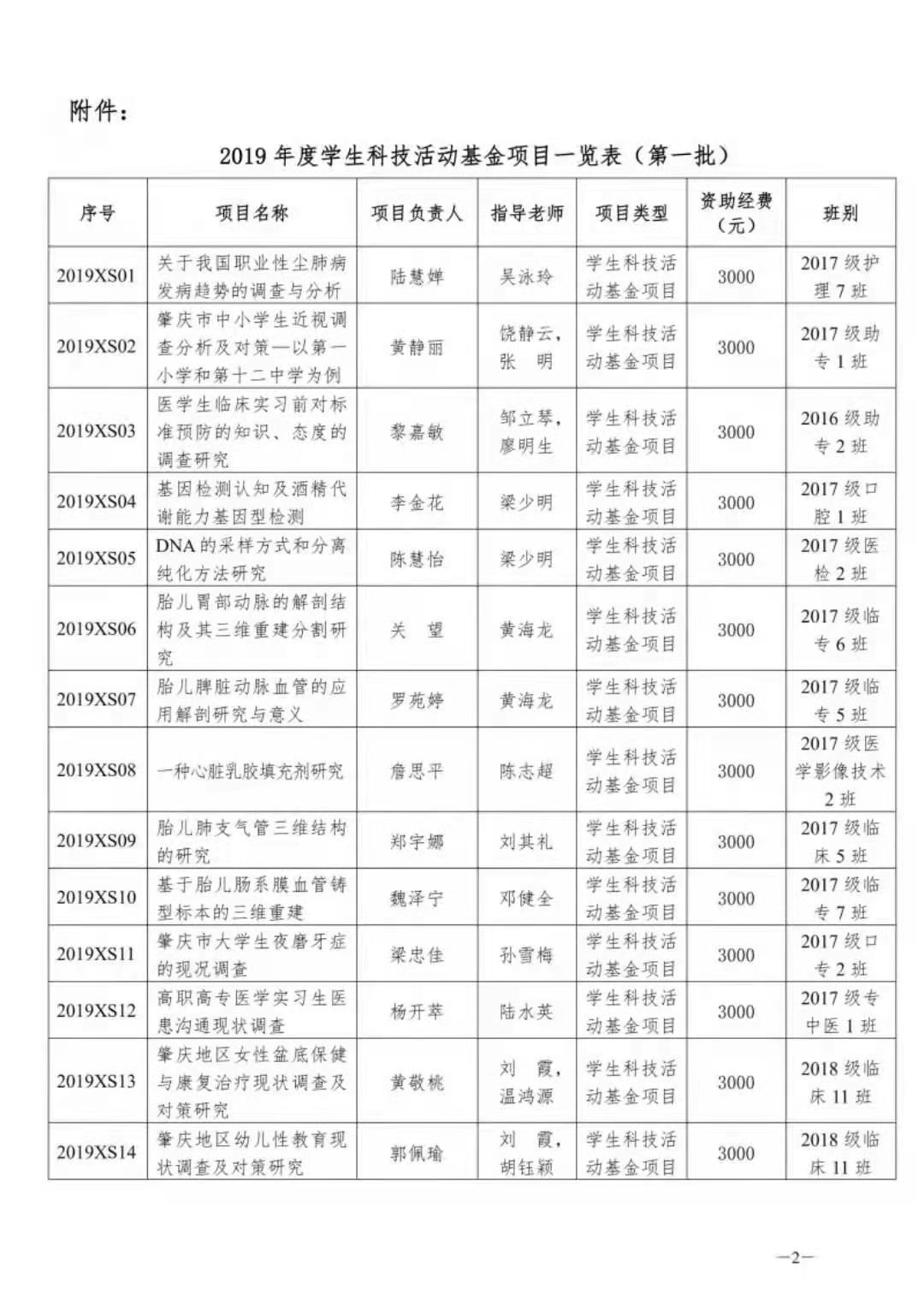 附件：

2019 年度学生科技活动基金项目一览表（第一批）

| 序号 | 项目名称 | 项目负责人 | 指导老师 | 项目类型 | 资助经费（元） | 班别 |
|---|---|---|---|---|---|---|
| 2019XS01 | 关于我国职业性尘肺病发病趋势的调查与分析 | 陆慧婵 | 吴泳玲 | 学生科技活动基金项目 | 3000 | 2017 级护理 7 班 |
| 2019XS02 | 肇庆市中小学生近视调查分析及对策—以第一小学和第十二中学为例 | 黄静丽 | 饶静云，张 明 | 学生科技活动基金项目 | 3000 | 2017 级助专 1 班 |
| 2019XS03 | 医学生临床实习前对标准预防的知识、态度的调查研究 | 黎嘉敏 | 邹立琴，廖明生 | 学生科技活动基金项目 | 3000 | 2016 级助专 2 班 |
| 2019XS04 | 基因检测认知及酒精代谢能力基因型检测 | 李金花 | 梁少明 | 学生科技活动基金项目 | 3000 | 2017 级口腔 1 班 |
| 2019XS05 | DNA 的采样方式和分离纯化方法研究 | 陈慧怡 | 梁少明 | 学生科技活动基金项目 | 3000 | 2017 级医检 2 班 |
| 2019XS06 | 胎儿胃部动脉的解剖结构及其三维重建分割研究 | 关 望 | 黄海龙 | 学生科技活动基金项目 | 3000 | 2017 级临专 6 班 |
| 2019XS07 | 胎儿脾脏动脉血管的应用解剖研究与意义 | 罗苑婷 | 黄海龙 | 学生科技活动基金项目 | 3000 | 2017 级临专 5 班 |
| 2019XS08 | 一种心脏乳胶填充剂研究 | 詹思平 | 陈志超 | 学生科技活动基金项目 | 3000 | 2017 级医学影像技术 2 班 |
| 2019XS09 | 胎儿肺支气管三维结构的研究 | 郑宇娜 | 刘其礼 | 学生科技活动基金项目 | 3000 | 2017 级临床 5 班 |
| 2019XS10 | 基于胎儿肠系膜血管铸型标本的三维重建 | 魏泽宁 | 邓健全 | 学生科技活动基金项目 | 3000 | 2017 级临专 7 班 |
| 2019XS11 | 肇庆市大学生夜磨牙症的现况调查 | 梁忠佳 | 孙雪梅 | 学生科技活动基金项目 | 3000 | 2017 级口专 2 班 |
| 2019XS12 | 高职高专医学实习生医患沟通现状调查 | 杨开萃 | 陆水英 | 学生科技活动基金项目 | 3000 | 2017 级专中医 1 班 |
| 2019XS13 | 肇庆地区女性盆底保健与康复治疗现状调查及对策研究 | 黄敬桃 | 刘 霞，温鸿源 | 学生科技活动基金项目 | 3000 | 2018 级临床 11 班 |
| 2019XS14 | 肇庆地区幼儿性教育现状调查及对策研究 | 郭佩瑜 | 刘 霞，胡钰颖 | 学生科技活动基金项目 | 3000 | 2018 级临床 11 班 |

—2—